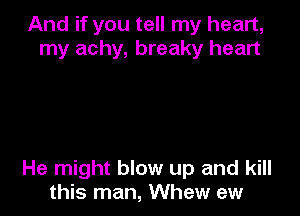 And if you tell my heart, my achy, breaky heart

He might blow up and kill this man, Whew ew